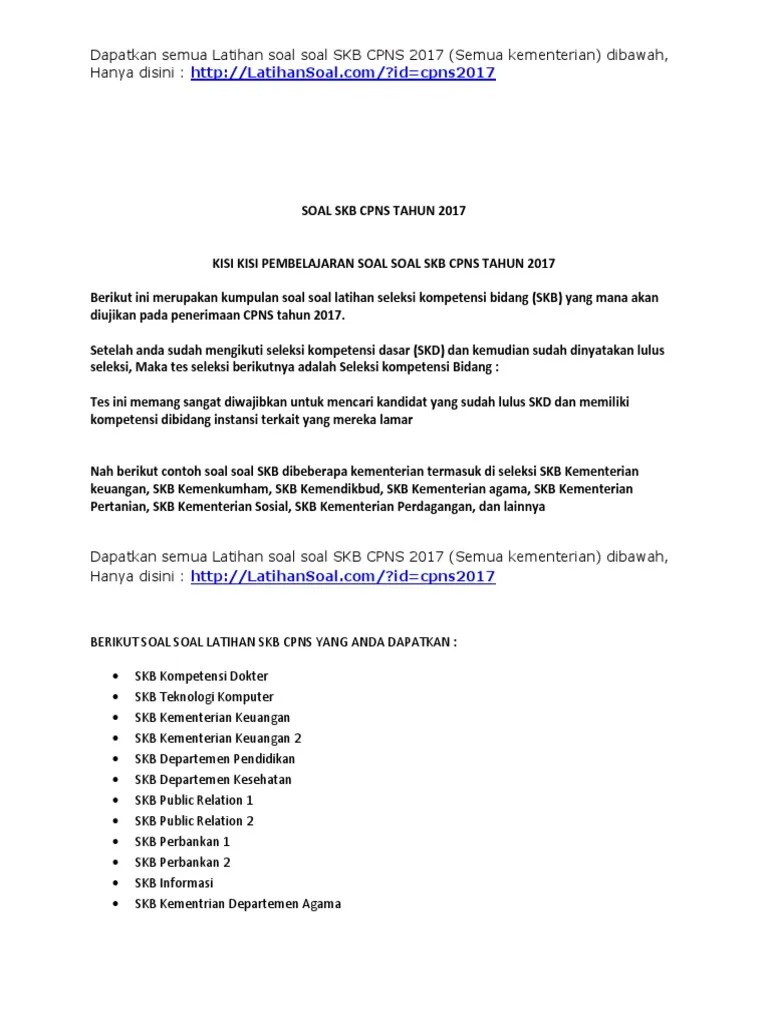 Dapatkan semua Latihan soal soal SKB CPNS 2017 (Semua kementerian) dibawah, Hanya disini : http://LatihanSoal.com/?id=cpns2017

SOAL SKB CPNS TAHUN 2017

KISI KISI PEMBELAJARAN SOAL SOAL SKB CPNS TAHUN 2017

Berikut ini merupakan kumpulan soal soal latihan seleksi kompetensi bidang (SKB) yang mana akan diujikan pada penerimaan CPNS tahun 2017.

Setelah anda sudah mengikuti seleksi kompetensi dasar (SKD) dan kemudian sudah dinyatakan lulus seleksi, Maka tes seleksi berikutnya adalah Seleksi kompetensi Bidang :

Tes ini memang sangat diwajibkan untuk mencari kandidat yang sudah lulus SKD dan memiliki kompetensi dibidang instansi terkait yang mereka lamar

Nah berikut contoh soal soal SKB dibeberapa kementerian termasuk di seleksi SKB Kementerian keuangan, SKB Kemenkumham, SKB Kemendikbud, SKB Kementerian agama, SKB Kementerian Pertanian, SKB Kementerian Sosial, SKB Kementerian Perdagangan, dan lainnya

Dapatkan semua Latihan soal soal SKB CPNS 2017 (Semua kementerian) dibawah, Hanya disini : http://LatihanSoal.com/?id=cpns2017

BERIKUT SOAL SOAL LATIHAN SKB CPNS YANG ANDA DAPATKAN :

• SKB Kompetensi Dokter
• SKB Teknologi Komputer
• SKB Kementerian Keuangan
• SKB Kementerian Keuangan 2
• SKB Departemen Pendidikan
• SKB Departemen Kesehatan
• SKB Public Relation 1
• SKB Public Relation 2
• SKB Perbankan 1
• SKB Perbankan 2
• SKB Informasi
• SKB Kementrian Departemen Agama